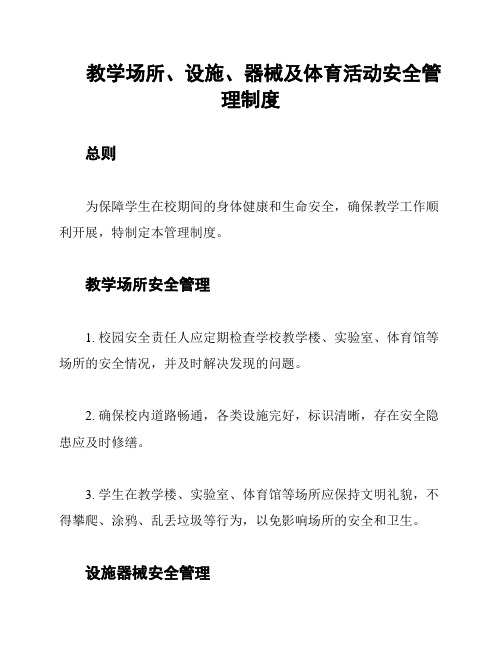 教学场所、设施、器械及体育活动安全管理制度

总则

为保障学生在校期间的身体健康和生命安全，确保教学工作顺利开展，特制定本管理制度。

教学场所安全管理

1. 校园安全责任人应定期检查学校教学楼、实验室、体育馆等场所的安全情况，并及时解决发现的问题。

2. 确保校内道路畅通，各类设施完好，标识清晰，存在安全隐患应及时修缮。

3. 学生在教学楼、实验室、体育馆等场所应保持文明礼貌，不得攀爬、涂鸦、乱丢垃圾等行为，以免影响场所的安全和卫生。

设施器械安全管理